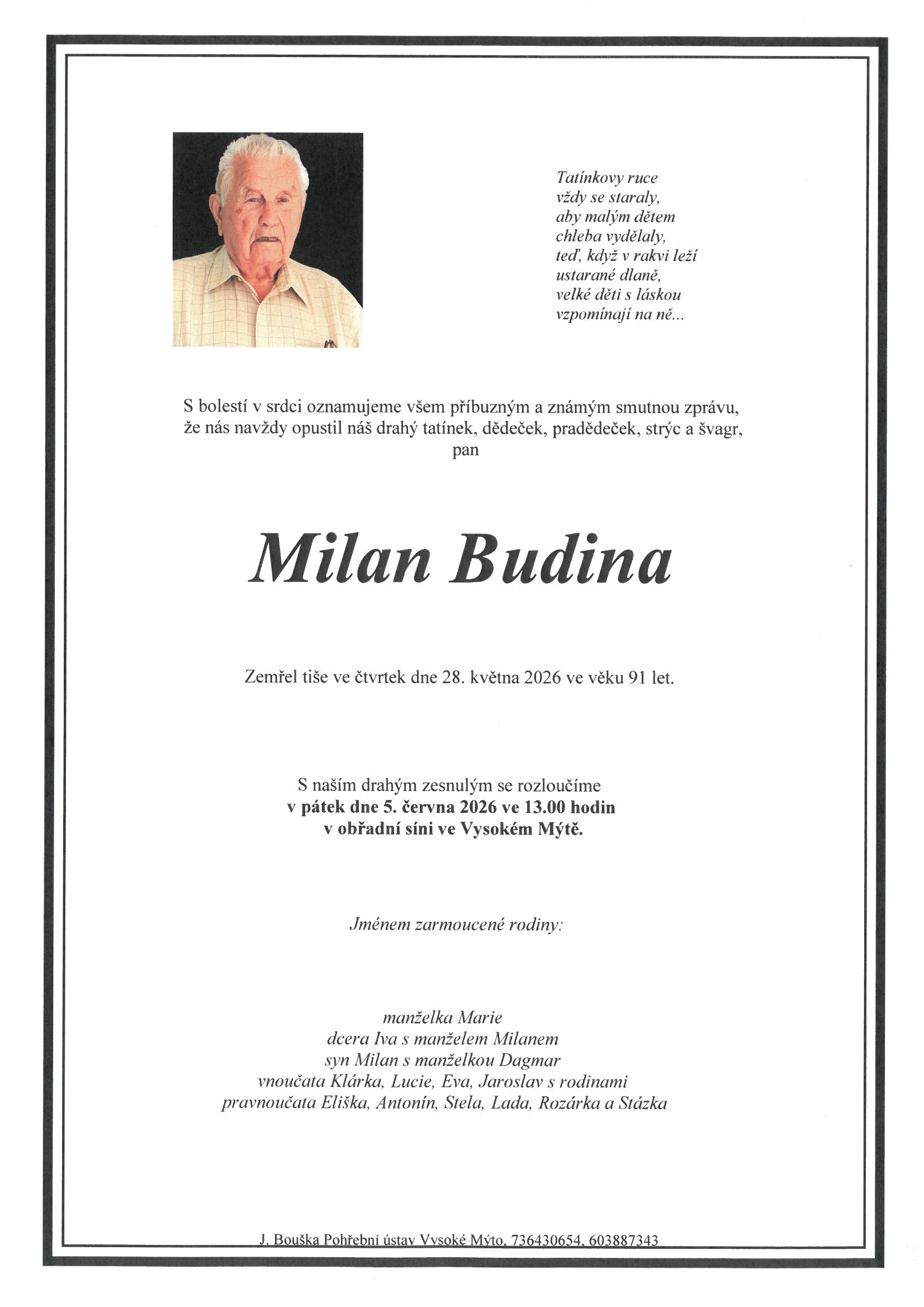 Tatínkovy ruce
vždy se staraly,
aby malým dětem
chleba vydělaly,
teď, když v rakvi leží
ustarané dlaně,
velké děti s láskou
vzpomínají na ně...

S bolestí v srdci oznamujeme všem příbuzným a známým smutnou zprávu, že nás navždy opustil náš drahý tatínek, dědeček, pradědeček, strýc a švagr, pan

Milan Budina

Zemřel tiše ve čtvrtek dne 28. května 2026 ve věku 91 let.

S naším drahým zesnulým se rozloučíme
v pátek dne 5. června 2026 ve 13.00 hodin
v obřadní síni ve Vysokém Mýtě.

Jménem zarmoucené rodiny:

manželka Marie
dcera Iva s manželem Milanem
syn Milan s manželkou Dagmar
vnoučata Klárka, Lucie, Eva, Jaroslav s rodinami
pravnoučata Eliška, Antonín, Stela, Lada, Rozárka a Stázka

J. Bouška Pohřební ústav Vysoké Mýto, 736430654, 603887343